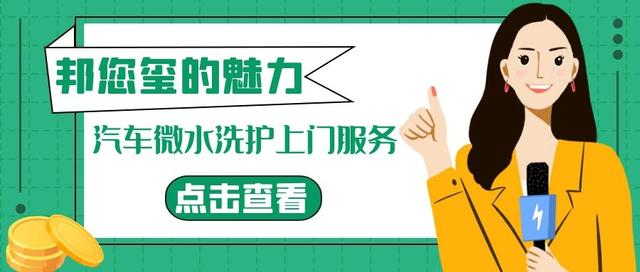 邦您玺的魅力

汽车微水洗护上门服务

点击查看